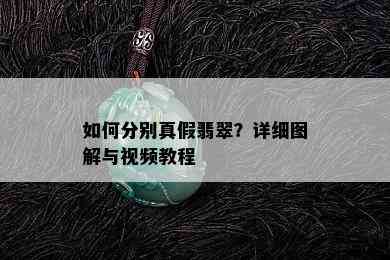 如何分别真假翡翠？详细图解与视频教程